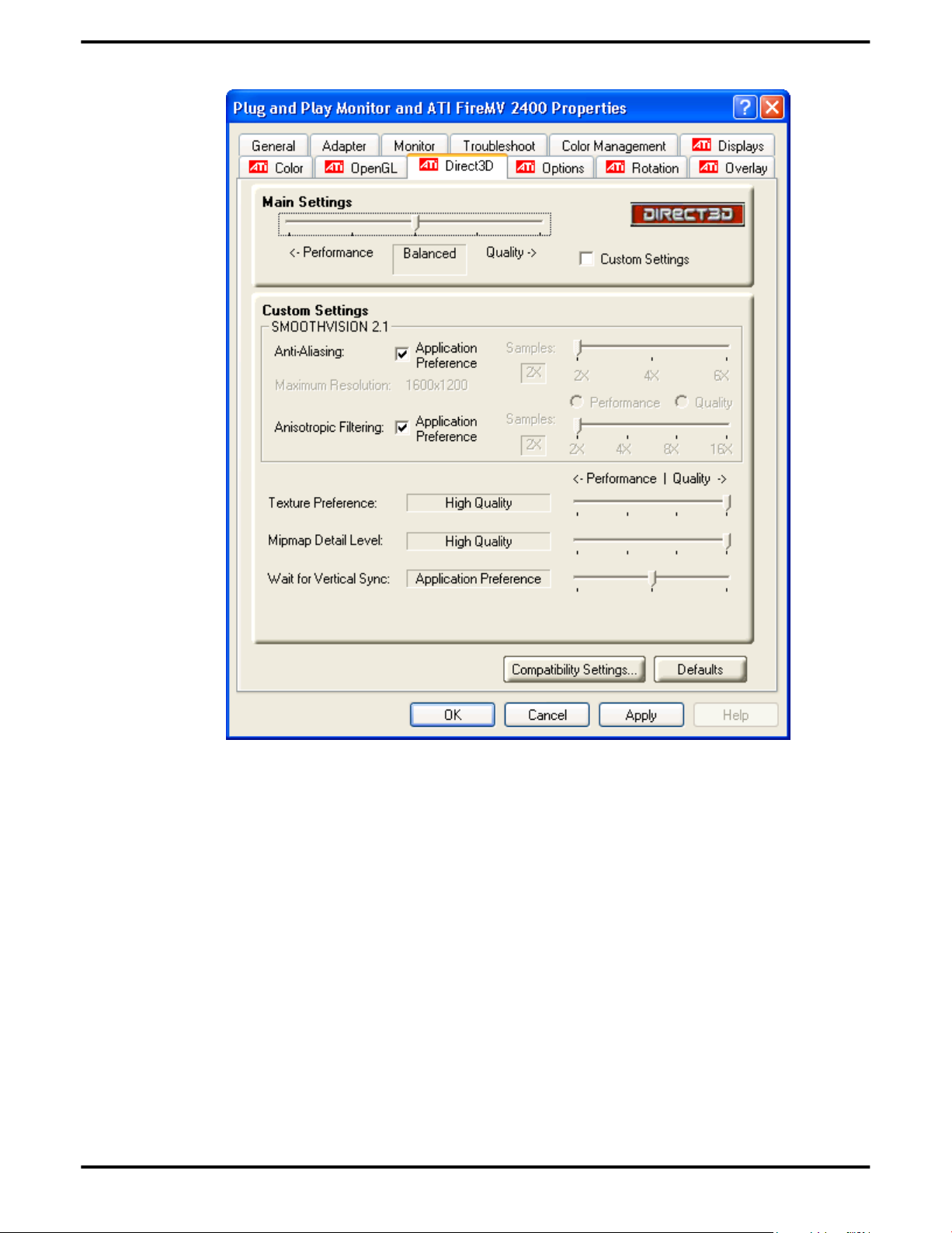 Plug and Play Monitor and ATI FireMV 2400 Properties

General Adapter Monitor Troubleshoot Color Management ATI Displays
ATI Color ATI OpenGL ATI Direct3D ATI Options ATI Rotation ATI Overlay

Main Settings

DIRECT3D

<- Performance Balanced Quality ->

Custom Settings

Custom Settings
SMOOTHVISION 2.1

Anti-Aliasing: Application Preference Samples: 2X 2X 4X 6X

Maximum Resolution: 1600x1200

Performance Quality

Anisotropic Filtering: Application Preference Samples: 2X 2X 4X 8X 16X

<- Performance | Quality ->

Texture Preference: High Quality

Mipmap Detail Level: High Quality

Wait for Vertical Sync: Application Preference

Compatibility Settings... Defaults

OK Cancel Apply Help